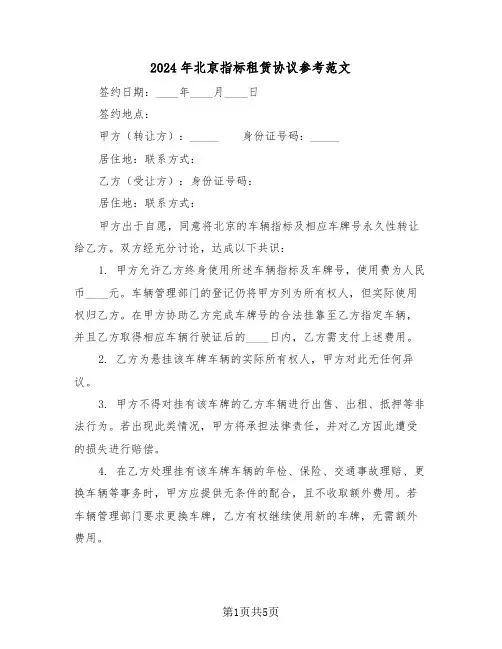 2024年北京指标租赁协议参考范文

签约日期：____年____月____日

签约地点：

甲方（转让方）：_____ 身份证号码：_____

居住地：联系方式：

乙方（受让方）：身份证号码：

居住地：联系方式：

甲方出于自愿，同意将北京的车辆指标及相应车牌号永久性转让给乙方。双方经充分讨论，达成以下共识：

1. 甲方允许乙方终身使用所述车辆指标及车牌号，使用费为人民币____元。车辆管理部门的登记仍将甲方列为所有权人，但实际使用权归乙方。在甲方协助乙方完成车牌号的合法挂靠至乙方指定车辆，并且乙方取得相应车辆行驶证后的____日内，乙方需支付上述费用。

2. 乙方为悬挂该车牌车辆的实际所有权人，甲方对此无任何异议。

3. 甲方不得对挂有该车牌的乙方车辆进行出售、出租、抵押等非法行为。若出现此类情况，甲方将承担法律责任，并对乙方因此遭受的损失进行赔偿。

4. 在乙方处理挂有该车牌车辆的年检、保险、交通事故理赔、更换车辆等事务时，甲方应提供无条件的配合，且不收取额外费用。若车辆管理部门要求更换车牌，乙方有权继续使用新的车牌，无需额外费用。

第1页共5页